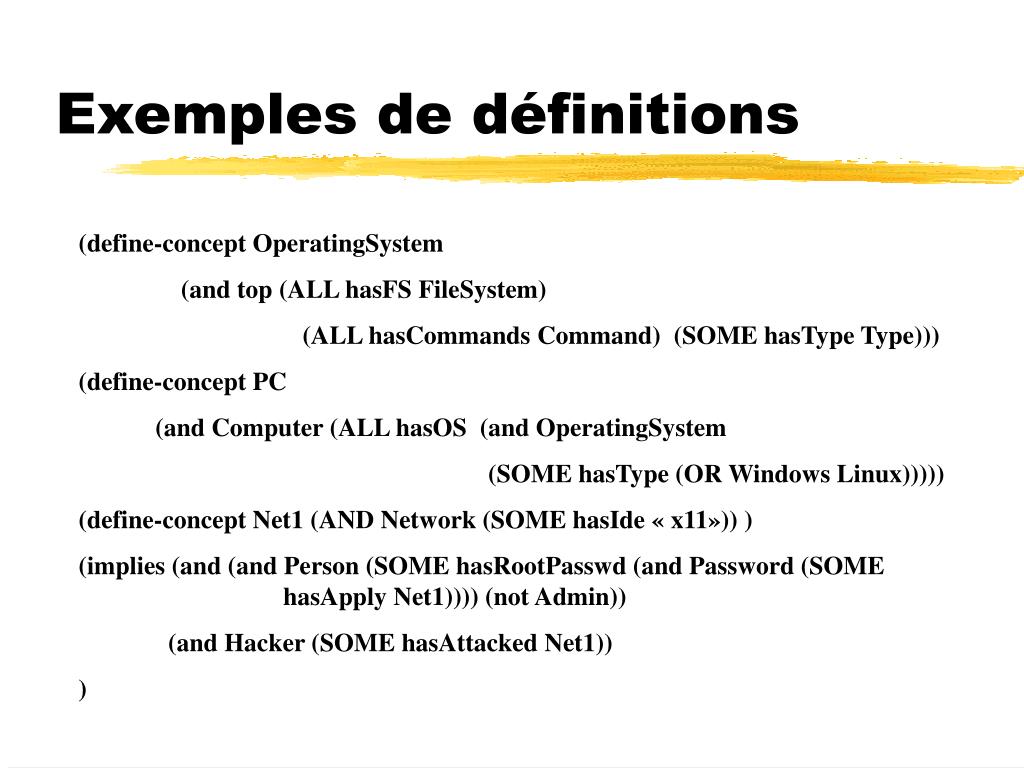 Exemples de définitions

(define-concept OperatingSystem

(and top (ALL hasFS FileSystem)

(ALL hasCommands Command)  (SOME hasType Type)))

(define-concept PC

(and Computer (ALL hasOS  (and OperatingSystem

(SOME hasType (OR Windows Linux)))))

(define-concept Net1 (AND Network (SOME hasIde « x11»)) )

(implies (and (and Person (SOME hasRootPasswd (and Password (SOME hasApply Net1)))) (not Admin))

(and Hacker (SOME hasAttacked Net1))

)